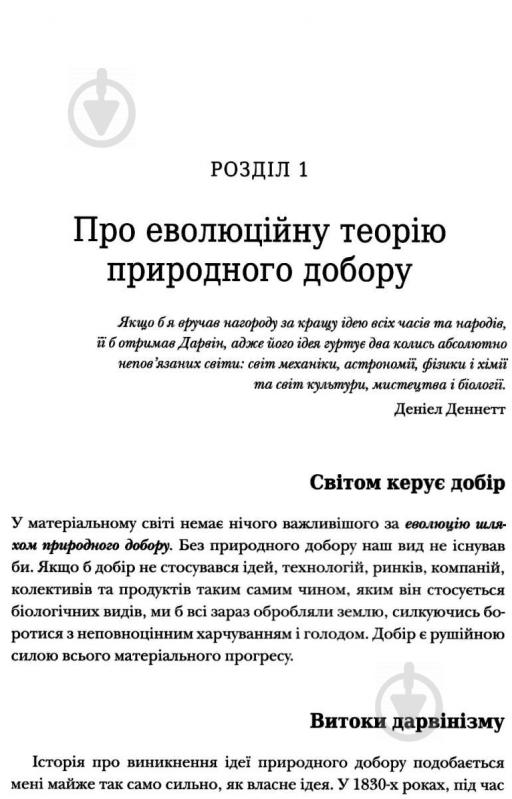 РОЗДІЛ 1

Про еволюційну теорію природного добору

Якщо б я вручав нагороду за кращу ідею всіх часів та народів, її б отримав Дарвін, адже його ідея гуртує два колись абсолютно непов'язаних світи: світ механіки, астрономії, фізики і хімії та світ культури, мистецтва і біології.

Деніел Деннетт

Світом керує добір

У матеріальному світі немає нічого важливішого за еволюцію шляхом природного добору. Без природного добору наш вид не існував би. Якщо б добір не стосувався ідей, технологій, ринків, компаній, колективів та продуктів таким самим чином, яким він стосується біологічних видів, ми б всі зараз обробляли землю, силкуючись боротися з неповноцінним харчуванням і голодом. Добір є рушійною силою всього матеріального прогресу.

Витоки дарвінізму

Історія про виникнення ідеї природного добору подобається мені майже так само сильно, як власне ідея. У 1830-х роках, під час